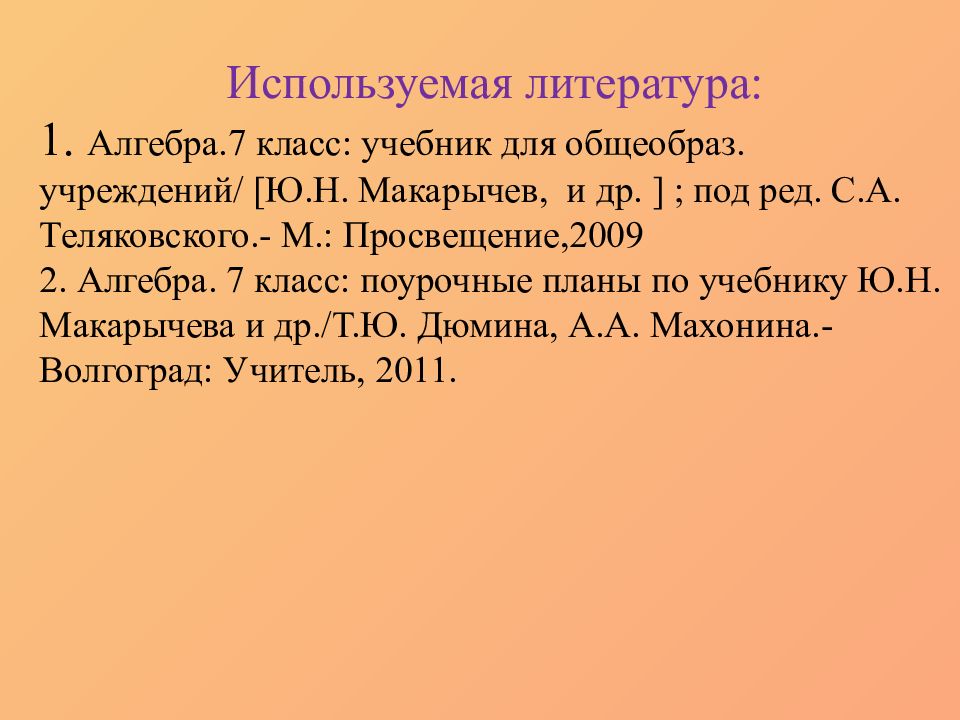 Используемая литература:

1. Алгебра.7 класс: учебник для общеобраз. учреждений/ [Ю.Н. Макарычев, и др. ] ; под ред. С.А. Теляковского.- М.: Просвещение,2009

2. Алгебра. 7 класс: поурочные планы по учебнику Ю.Н. Макарычева и др./Т.Ю. Дюмина, А.А. Махонина.- Волгоград: Учитель, 2011.